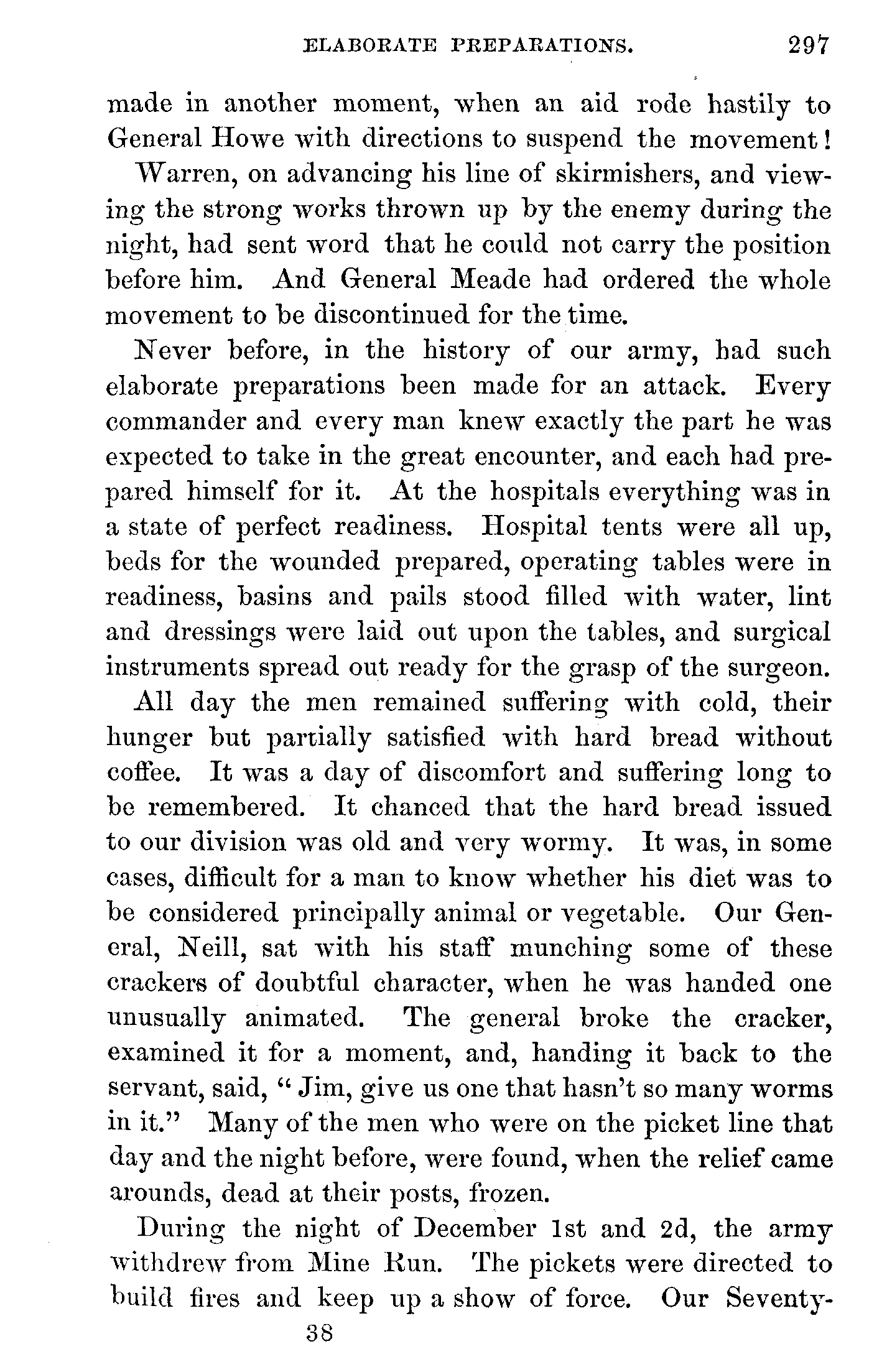 ELABORATE PREPARATIONS. 297

made in another moment, when an aid rode hastily to General Howe with directions to suspend the movement!

Warren, on advancing his line of skirmishers, and viewing the strong works thrown up by the enemy during the night, had sent word that he could not carry the position before him. And General Meade had ordered the whole movement to be discontinued for the time.

Never before, in the history of our army, had such elaborate preparations been made for an attack. Every commander and every man knew exactly the part he was expected to take in the great encounter, and each had prepared himself for it. At the hospitals everything was in a state of perfect readiness. Hospital tents were all up, beds for the wounded prepared, operating tables were in readiness, basins and pails stood filled with water, lint and dressings were laid out upon the tables, and surgical instruments spread out ready for the grasp of the surgeon.

All day the men remained suffering with cold, their hunger but partially satisfied with hard bread without coffee. It was a day of discomfort and suffering long to be remembered. It chanced that the hard bread issued to our division was old and very wormy. It was, in some cases, difficult for a man to know whether his diet was to be considered principally animal or vegetable. Our General, Neill, sat with his staff munching some of these crackers of doubtful character, when he was handed one unusually animated. The general broke the cracker, examined it for a moment, and, handing it back to the servant, said, "Jim, give us one that hasn't so many worms in it." Many of the men who were on the picket line that day and the night before, were found, when the relief came arounds, dead at their posts, frozen.

During the night of December 1st and 2d, the army withdrew from Mine Run. The pickets were directed to build fires and keep up a show of force. Our Seventy-

38